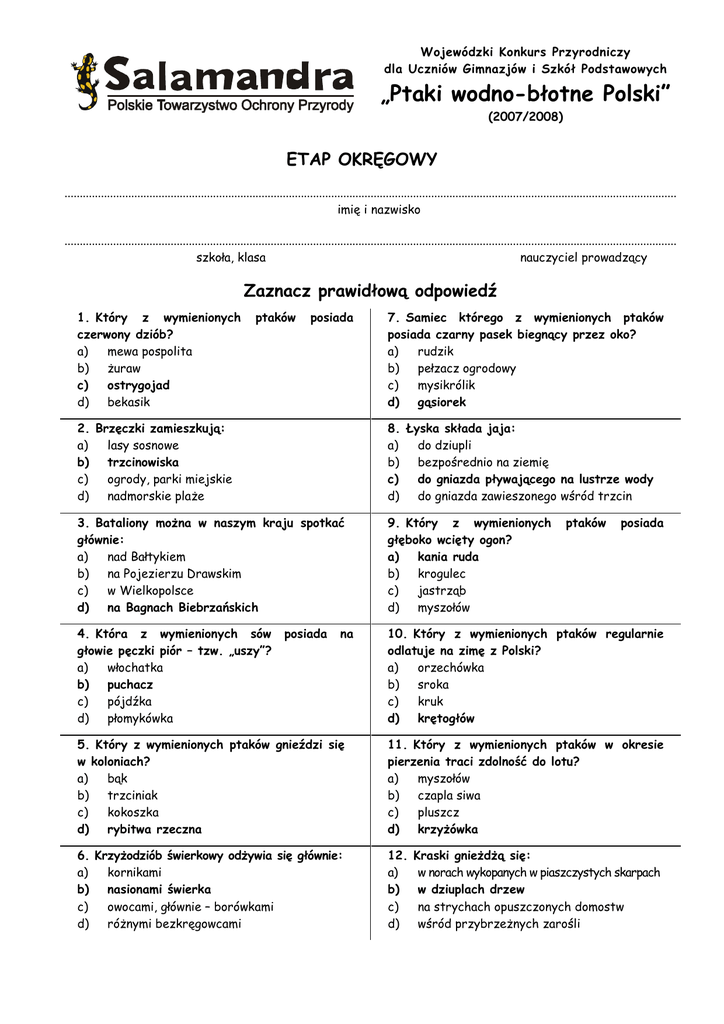 Salamandra
Polskie Towarzystwo Ochrony Przyrody

Wojewódzki Konkurs Przyrodniczy
dla Uczniów Gimnazjów i Szkół Podstawowych
„Ptaki wodno-błotne Polski”
(2007/2008)

ETAP OKRĘGOWY

imię i nazwisko

szkoła, klasa

nauczyciel prowadzący

Zaznacz prawidłową odpowiedź

1. Który z wymienionych ptaków posiada czerwony dziób?
a) mewa pospolita
b) żuraw
c) ostrygojad
d) bekasik

2. Brzęczki zamieszkują:
a) lasy sosnowe
b) trzcinowiska
c) ogrody, parki miejskie
d) nadmorskie plaże

3. Bataliony można w naszym kraju spotkać głównie:
a) nad Bałtykiem
b) na Pojezierzu Drawskim
c) w Wielkopolsce
d) na Bagnach Biebrzańskich

4. Która z wymienionych sów posiada na głowie pęczki piór – tzw. „uszy”?
a) włochatka
b) puchacz
c) pójdźka
d) płomykówka

5. Który z wymienionych ptaków gnieździ się w koloniach?
a) bąk
b) trzciniak
c) kokoszka
d) rybitwa rzeczna

6. Krzyżodziób świerkowy odżywia się głównie:
a) kornikami
b) nasionami świerka
c) owocami, głównie – borówkami
d) różnymi bezkręgowcami

7. Samiec którego z wymienionych ptaków posiada czarny pasek biegnący przez oko?
a) rudzik
b) pełzacz ogrodowy
c) mysikrólik
d) gąsiorek

8. Łyska składa jaja:
a) do dziupli
b) bezpośrednio na ziemię
c) do gniazda pływającego na lustrze wody
d) do gniazda zawieszonego wśród trzcin

9. Który z wymienionych ptaków posiada głęboko wcięty ogon?
a) kania ruda
b) krogulec
c) jastrząb
d) myszołów

10. Który z wymienionych ptaków regularnie odlatuje na zimę z Polski?
a) orzechówka
b) sroka
c) kruk
d) krętogłów

11. Który z wymienionych ptaków w okresie pierzenia traci zdolność do lotu?
a) myszołów
b) czapla siwa
c) pluszcz
d) krzyżówka

12. Kraski gnieżdżą się:
a) w norach wykopanych w piaszczystych skarpach
b) w dziuplach drzew
c) na strychach opuszczonych domostw
d) wśród przybrzeżnych zarośli